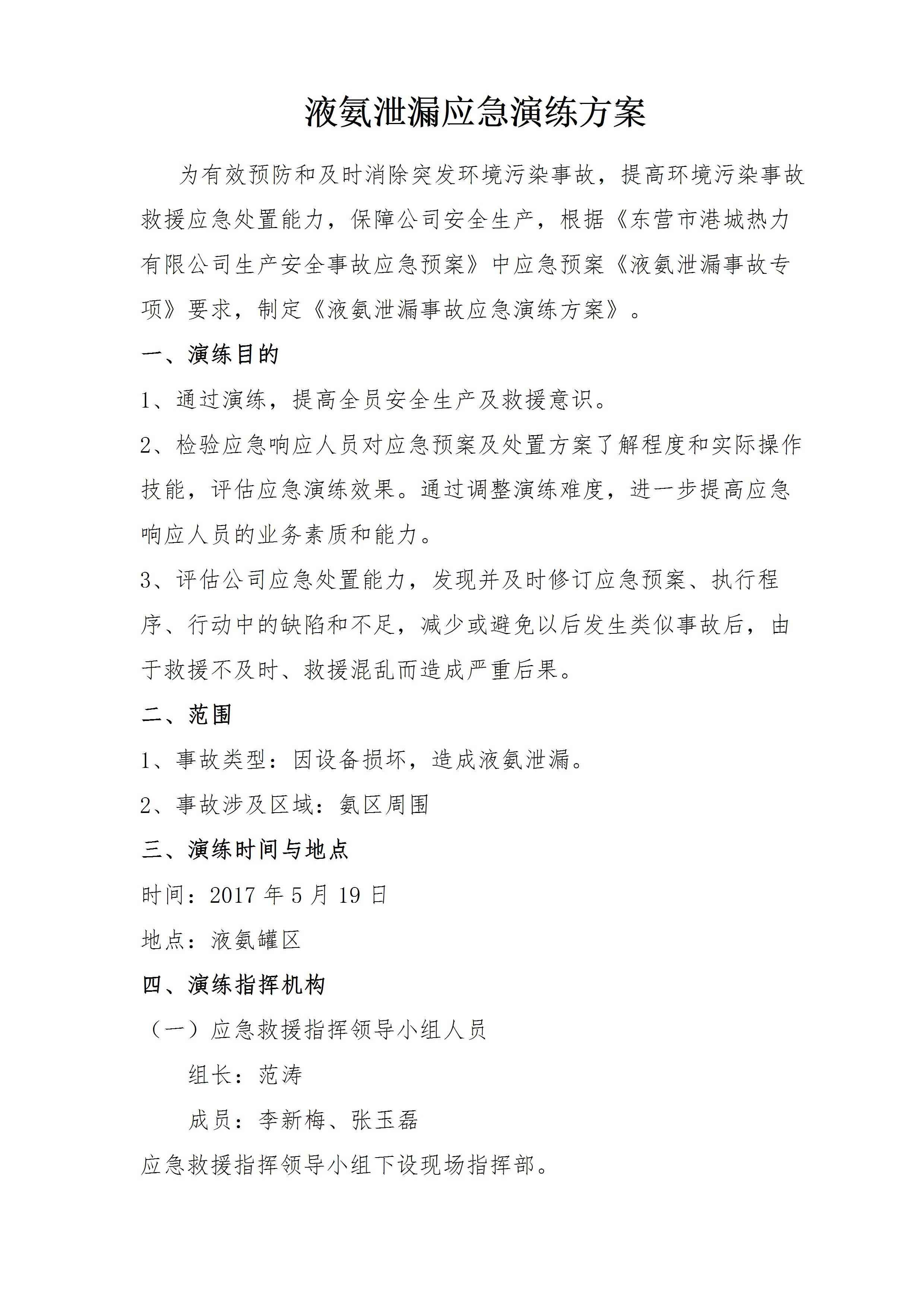 液氨泄漏应急演练方案

为有效预防和及时消除突发环境污染事故，提高环境污染事故救援应急处置能力，保障公司安全生产，根据《东营市港城热力有限公司生产安全事故应急预案》中应急预案《液氨泄漏事故专项》要求，制定《液氨泄漏事故应急演练方案》。

一、演练目的

1、通过演练，提高全员安全生产及救援意识。

2、检验应急响应人员对应急预案及处置方案了解程度和实际操作技能，评估应急演练效果。通过调整演练难度，进一步提高应急响应人员的业务素质和能力。

3、评估公司应急处置能力，发现并及时修订应急预案、执行程序、行动中的缺陷和不足，减少或避免以后发生类似事故后，由于救援不及时、救援混乱而造成严重后果。

二、范围

1、事故类型：因设备损坏，造成液氨泄漏。

2、事故涉及区域：氨区周围

三、演练时间与地点

时间：2017 年 5 月 19 日

地点：液氨罐区

四、演练指挥机构

（一）应急救援指挥领导小组人员

组长：范涛

成员：李新梅、张玉磊

应急救援指挥领导小组下设现场指挥部。